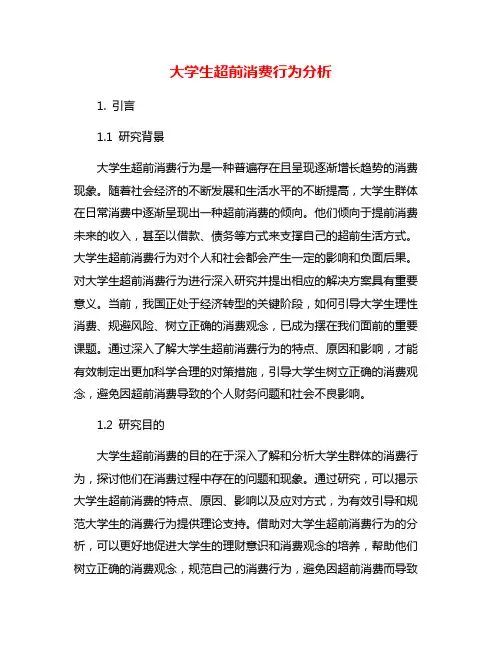 大学生超前消费行为分析

1. 引言

1.1 研究背景

大学生超前消费行为是一种普遍存在且呈现逐渐增长趋势的消费现象。随着社会经济的不断发展和生活水平的不断提高，大学生群体在日常消费中逐渐呈现出一种超前消费的倾向。他们倾向于提前消费未来的收入，甚至以借款、债务等方式来支撑自己的超前生活方式。大学生超前消费行为对个人和社会都会产生一定的影响和负面后果。对大学生超前消费行为进行深入研究并提出相应的解决方案具有重要意义。当前，我国正处于经济转型的关键阶段，如何引导大学生理性消费、规避风险、树立正确的消费观念，已成为摆在我们面前的重要课题。通过深入了解大学生超前消费行为的特点、原因和影响，才能有效制定出更加科学合理的对策措施，引导大学生树立正确的消费观念，避免因超前消费导致的个人财务问题和社会不良影响。

1.2 研究目的

大学生超前消费的目的在于深入了解和分析大学生群体的消费行为，探讨他们在消费过程中存在的问题和现象。通过研究，可以揭示大学生超前消费的特点、原因、影响以及应对方式，为有效引导和规范大学生的消费行为提供理论支持。借助对大学生超前消费行为的分析，可以更好地促进大学生的理财意识和消费观念的培养，帮助他们树立正确的消费观念，规范自己的消费行为，避免因超前消费而导致